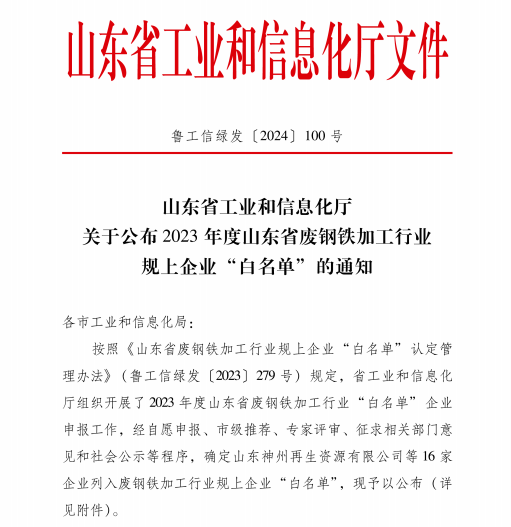 山东省工业和信息化厅文件

鲁工信绿发〔2024〕100 号

山东省工业和信息化厅
关于公布 2023 年度山东省废钢铁加工行业
规上企业“白名单”的通知

各市工业和信息化局：

按照《山东省废钢铁加工行业规上企业“白名单”认定管理办法》（鲁工信绿发〔2023〕279 号）规定，省工业和信息化厅组织开展了 2023 年度山东省废钢铁加工行业“白名单”企业申报工作，经自愿申报、市级推荐、专家评审、征求相关部门意见和社会公示等程序，确定山东神州再生资源有限公司等 16 家企业列入废钢铁加工行业规上企业“白名单”，现予以公布（详见附件）。